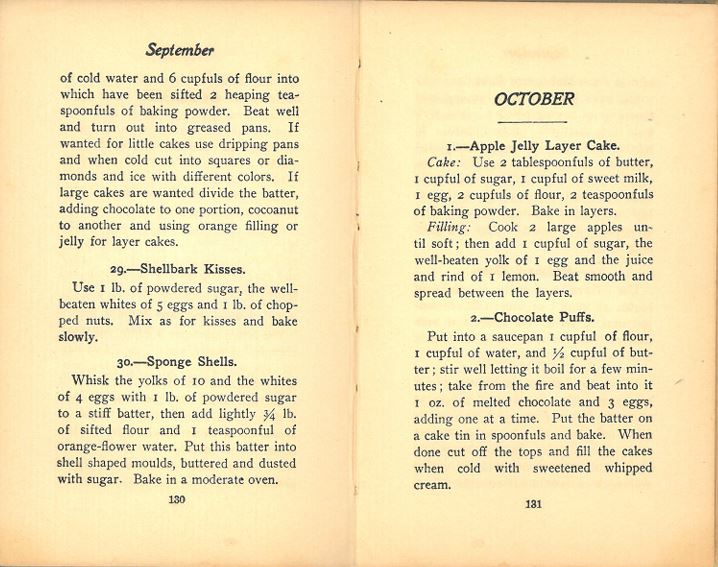 September

of cold water and 6 cupfuls of flour into which have been sifted 2 heaping teaspoonfuls of baking powder. Beat well and turn out into greased pans. If wanted for little cakes use dripping pans and when cold cut into squares or diamonds and ice with different colors. If large cakes are wanted divide the batter, adding chocolate to one portion, cocoanut to another and using orange filling or jelly for layer cakes.

29.—Shellbark Kisses.

Use 1 lb. of powdered sugar, the well-beaten whites of 5 eggs and 1 lb. of chopped nuts. Mix as for kisses and bake slowly.

30.—Sponge Shells.

Whisk the yolks of 10 and the whites of 4 eggs with 1 lb. of powdered sugar to a stiff batter, then add lightly $\frac{3}{4}$ lb. of sifted flour and 1 teaspoonful of orange-flower water. Put this batter into shell shaped moulds, buttered and dusted with sugar. Bake in a moderate oven.

130

OCTOBER

1.—Apple Jelly Layer Cake.

Cake: Use 2 tablespoonfuls of butter, 1 cupful of sugar, 1 cupful of sweet milk, 1 egg, 2 cupfuls of flour, 2 teaspoonfuls of baking powder. Bake in layers.

Filling: Cook 2 large apples until soft; then add 1 cupful of sugar, the well-beaten yolk of 1 egg and the juice and rind of 1 lemon. Beat smooth and spread between the layers.

2.—Chocolate Puffs.

Put into a saucepan 1 cupful of flour, 1 cupful of water, and $\frac{1}{2}$ cupful of butter; stir well letting it boil for a few minutes; take from the fire and beat into it 1 oz. of melted chocolate and 3 eggs, adding one at a time. Put the batter on a cake tin in spoonfuls and bake. When done cut off the tops and fill the cakes when cold with sweetened whipped cream.

131